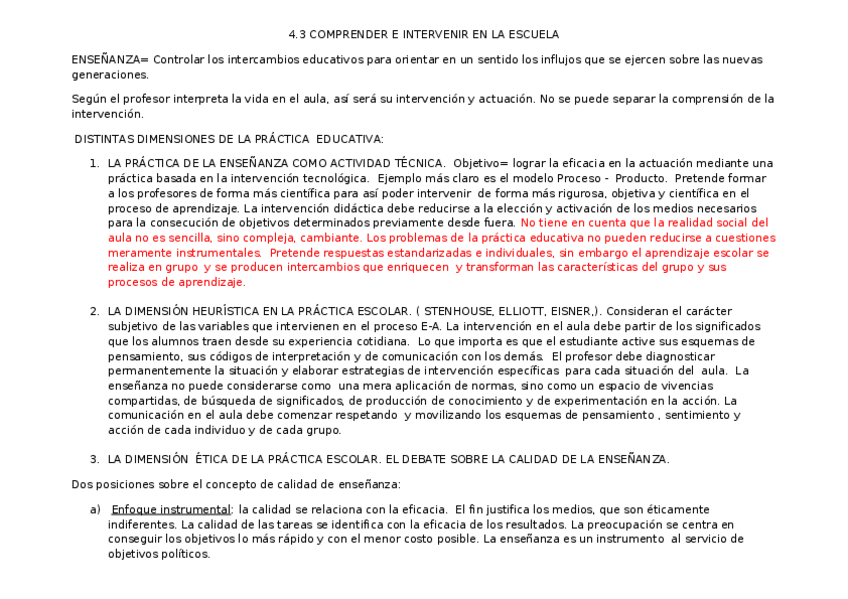 4.3 COMPRENDER E INTERVENIR EN LA ESCUELA

ENSEÑANZA= Controlar los intercambios educativos para orientar en un sentido los influjos que se ejercen sobre las nuevas generaciones.

Según el profesor interpreta la vida en el aula, así será su intervención y actuación. No se puede separar la comprensión de la intervención.

DISTINTAS DIMENSIONES DE LA PRÁCTICA EDUCATIVA:

1. LA PRÁCTICA DE LA ENSEÑANZA COMO ACTIVIDAD TÉCNICA. Objetivo= lograr la eficacia en la actuación mediante una práctica basada en la intervención tecnológica. Ejemplo más claro es el modelo Proceso - Producto. Pretende formar a los profesores de forma más científica para así poder intervenir de forma más rigurosa, objetiva y científica en el proceso de aprendizaje. La intervención didáctica debe reducirse a la elección y activación de los medios necesarios para la consecución de objetivos determinados previamente desde fuera. No tiene en cuenta que la realidad social del aula no es sencilla, sino compleja, cambiante. Los problemas de la práctica educativa no pueden reducirse a cuestiones meramente instrumentales. Pretende respuestas estandarizadas e individuales, sin embargo el aprendizaje escolar se realiza en grupo y se producen intercambios que enriquecen y transforman las características del grupo y sus procesos de aprendizaje.

2. LA DIMENSIÓN HEURÍSTICA EN LA PRÁCTICA ESCOLAR. ( STENHOUSE, ELLIOTT, EISNER,). Consideran el carácter subjetivo de las variables que intervienen en el proceso E-A. La intervención en el aula debe partir de los significados que los alumnos traen desde su experiencia cotidiana. Lo que importa es que el estudiante active sus esquemas de pensamiento, sus códigos de interpretación y de comunicación con los demás. El profesor debe diagnosticar permanentemente la situación y elaborar estrategias de intervención específicas para cada situación del aula. La enseñanza no puede considerarse como una mera aplicación de normas, sino como un espacio de vivencias compartidas, de búsqueda de significados, de producción de conocimiento y de experimentación en la acción. La comunicación en el aula debe comenzar respetando y movilizando los esquemas de pensamiento , sentimiento y acción de cada individuo y de cada grupo.

3. LA DIMENSIÓN ÉTICA DE LA PRÁCTICA ESCOLAR. EL DEBATE SOBRE LA CALIDAD DE LA ENSEÑANZA.

Dos posiciones sobre el concepto de calidad de enseñanza:

a) Enfoque instrumental: la calidad se relaciona con la eficacia. El fin justifica los medios, que son éticamente indiferentes. La calidad de las tareas se identifica con la eficacia de los resultados. La preocupación se centra en conseguir los objetivos lo más rápido y con el menor costo posible. La enseñanza es un instrumento al servicio de objetivos políticos.